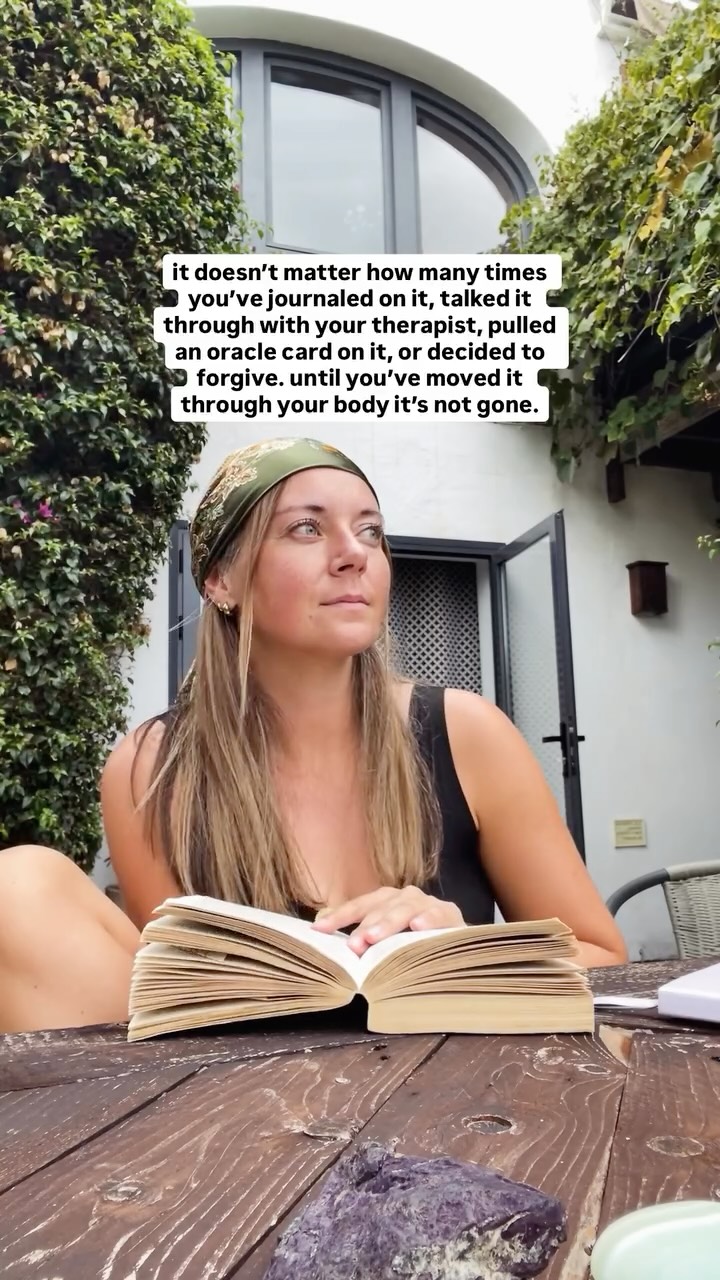 it doesn't matter how many times you've journaled on it, talked it through with your therapist, pulled an oracle card on it, or decided to forgive. until you've moved it through your body it's not gone.